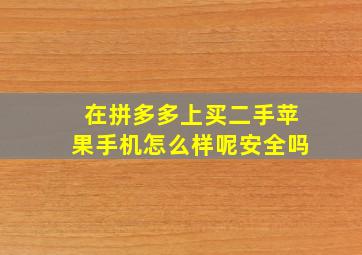 在拼多多上买二手苹果手机怎么样呢安全吗